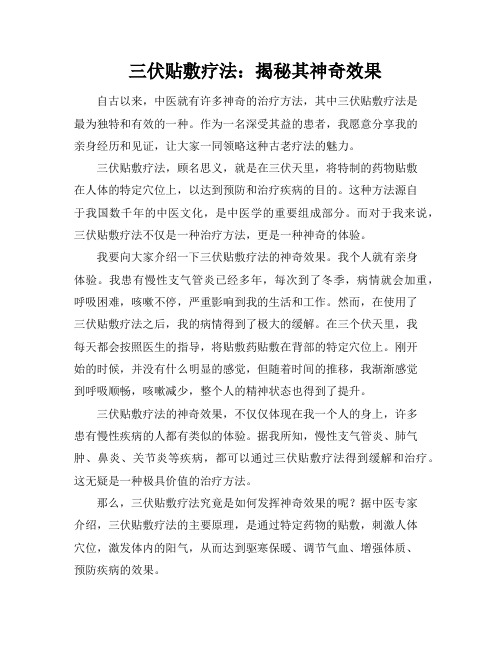 三伏贴敷疗法：揭秘其神奇效果

自古以来，中医就有许多神奇的治疗方法，其中三伏贴敷疗法是最为独特和有效的一种。作为一名深受其益的患者，我愿意分享我的亲身经历和见证，让大家一同领略这种古老疗法的魅力。

三伏贴敷疗法，顾名思义，就是在三伏天里，将特制的药物贴敷在人体的特定穴位上，以达到预防和治疗疾病的目的。这种方法源自于我国数千年的中医文化，是中医学的重要组成部分。而对于我来说，三伏贴敷疗法不仅是一种治疗方法，更是一种神奇的体验。

我要向大家介绍一下三伏贴敷疗法的神奇效果。我个人就有亲身体验。我患有慢性支气管炎已经多年，每次到了冬季，病情就会加重，呼吸困难，咳嗽不停，严重影响到我的生活和工作。然而，在使用了三伏贴敷疗法之后，我的病情得到了极大的缓解。在三个伏天里，我每天都会按照医生的指导，将贴敷药贴敷在背部的特定穴位上。刚开始的时候，并没有什么明显的感觉，但随着时间的推移，我渐渐感觉到呼吸顺畅，咳嗽减少，整个人的精神状态也得到了提升。

三伏贴敷疗法的神奇效果，不仅仅体现在我一个人的身上，许多患有慢性疾病的人都有类似的体验。据我所知，慢性支气管炎、肺气肿、鼻炎、关节炎等疾病，都可以通过三伏贴敷疗法得到缓解和治疗。这无疑是一种极具价值的治疗方法。

那么，三伏贴敷疗法究竟是如何发挥神奇效果的呢？据中医专家介绍，三伏贴敷疗法的主要原理，是通过特定药物的贴敷，刺激人体穴位，激发体内的阳气，从而达到驱寒保暖、调节气血、增强体质、预防疾病的效果。